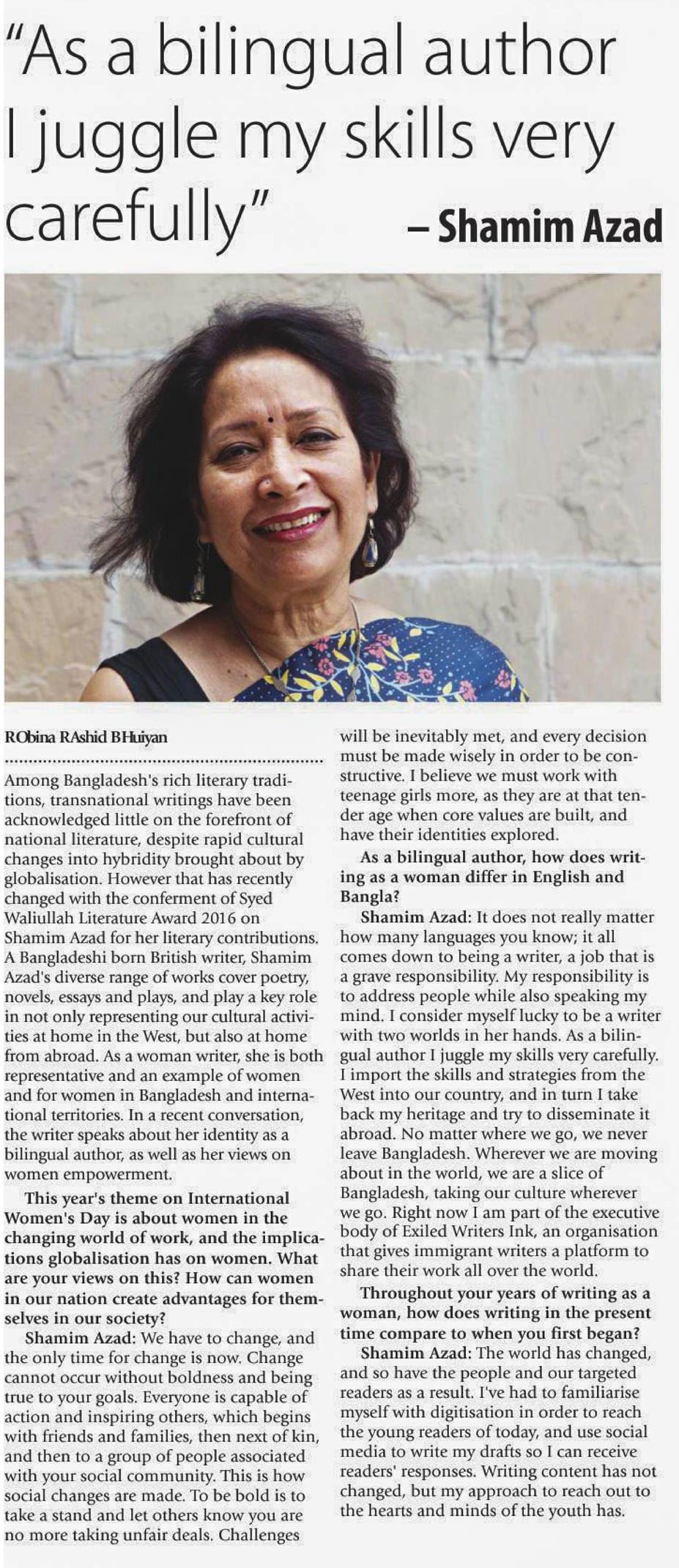 "As a bilingual author I juggle my skills very carefully" – Shamim Azad

RObina RAshid BHuiyan

Among Bangladesh's rich literary traditions, transnational writings have been acknowledged little on the forefront of national literature, despite rapid cultural changes into hybridity brought about by globalisation. However that has recently changed with the conferment of Syed Waliullah Literature Award 2016 on Shamim Azad for her literary contributions. A Bangladeshi born British writer, Shamim Azad's diverse range of works cover poetry, novels, essays and plays, and play a key role in not only representing our cultural activities at home in the West, but also at home from abroad. As a woman writer, she is both representative and an example of women and for women in Bangladesh and international territories. In a recent conversation, the writer speaks about her identity as a bilingual author, as well as her views on women empowerment.

This year's theme on International Women's Day is about women in the changing world of work, and the implications globalisation has on women. What are your views on this? How can women in our nation create advantages for themselves in our society?

Shamim Azad: We have to change, and the only time for change is now. Change cannot occur without boldness and being true to your goals. Everyone is capable of action and inspiring others, which begins with friends and families, then next of kin, and then to a group of people associated with your social community. This is how social changes are made. To be bold is to take a stand and let others know you are no more taking unfair deals. Challenges will be inevitably met, and every decision must be made wisely in order to be constructive. I believe we must work with teenage girls more, as they are at that tender age when core values are built, and have their identities explored.

As a bilingual author, how does writing as a woman differ in English and Bangla?

Shamim Azad: It does not really matter how many languages you know; it all comes down to being a writer, a job that is a grave responsibility. My responsibility is to address people while also speaking my mind. I consider myself lucky to be a writer with two worlds in her hands. As a bilingual author I juggle my skills very carefully. I import the skills and strategies from the West into our country, and in turn I take back my heritage and try to disseminate it abroad. No matter where we go, we never leave Bangladesh. Wherever we are moving about in the world, we are a slice of Bangladesh, taking our culture wherever we go. Right now I am part of the executive body of Exiled Writers Ink, an organisation that gives immigrant writers a platform to share their work all over the world.

Throughout your years of writing as a woman, how does writing in the present time compare to when you first began?

Shamim Azad: The world has changed, and so have the people and our targeted readers as a result. I've had to familiarise myself with digitisation in order to reach the young readers of today, and use social media to write my drafts so I can receive readers' responses. Writing content has not changed, but my approach to reach out to the hearts and minds of the youth has.